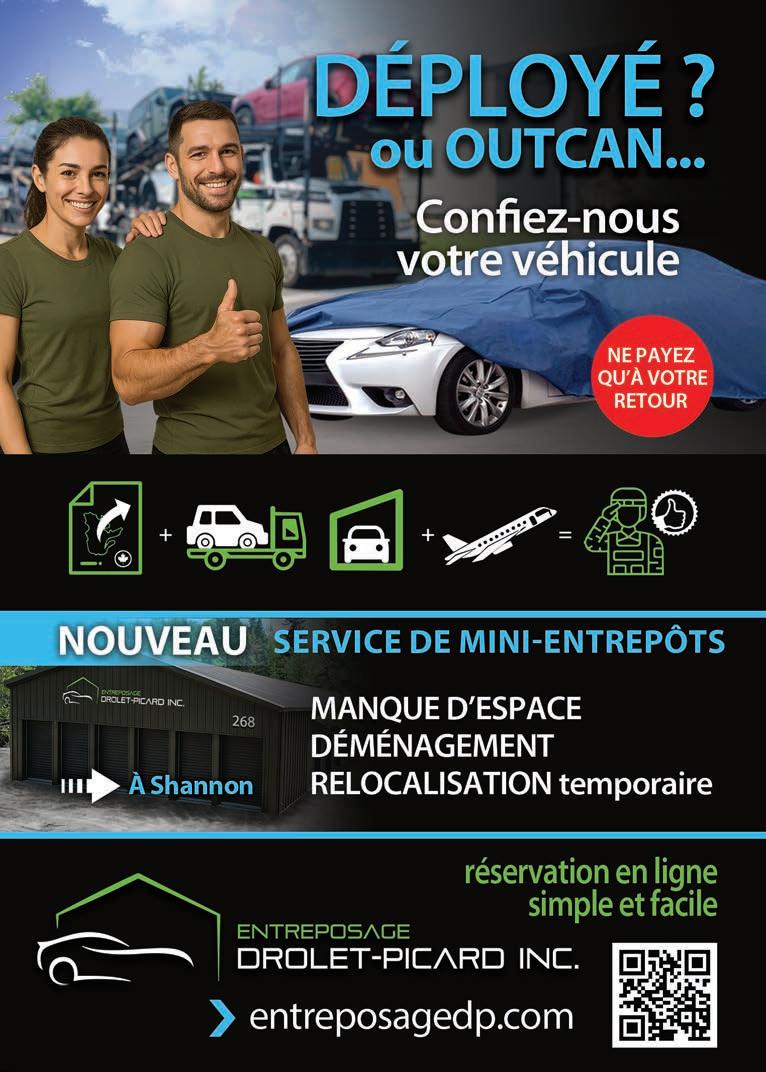 DÉPLOYÉ ?
ou OUTCAN...

Confiez-nous votre véhicule

NE PAYEZ QU'À VOTRE RETOUR

+ + =

NOUVEAU SERVICE DE MINI-ENTREPÔTS

ENTREPOSAGE DROLET-PICARD INC.

268

À Shannon

MANQUE D'ESPACE
DÉMÉNAGEMENT
RELOCALISATION temporaire

réservation en ligne simple et facile

ENTREPOSAGE
DROLET-PICARD INC.

entreposagedp.com